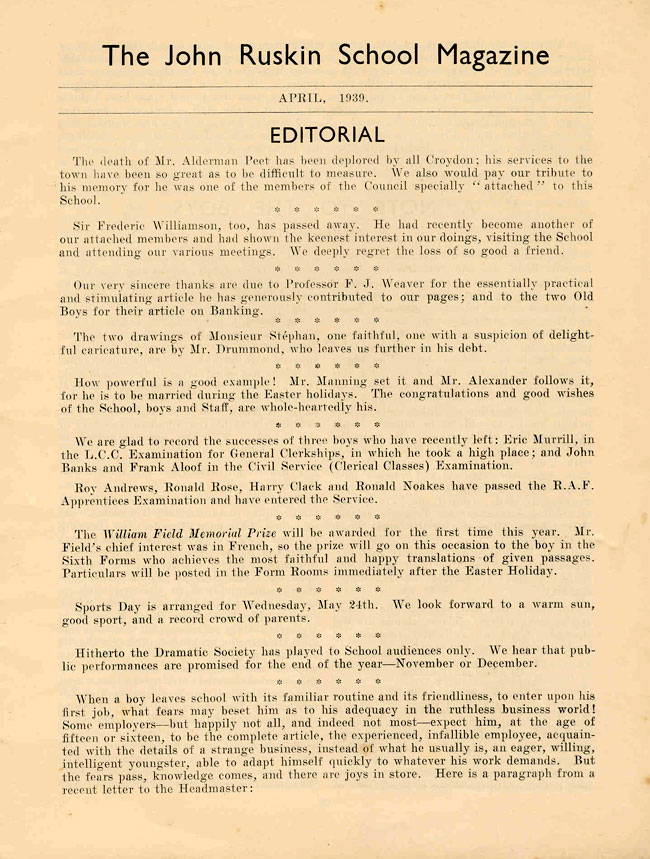 The John Ruskin School Magazine

APRIL, 1939.

EDITORIAL

The death of Mr. Alderman Peet has been deplored by all Croydon; his services to the town have been so great as to be difficult to measure. We also would pay our tribute to his memory for he was one of the members of the Council specially "attached" to this School.

\* \* \* \* \* \*

Sir Frederic Williamson, too, has passed away. He had recently become another of our attached members and had shown the keenest interest in our doings, visiting the School and attending our various meetings. We deeply regret the loss of so good a friend.

\* \* \* \* \* \*

Our very sincere thanks are due to Professor F. J. Weaver for the essentially practical and stimulating article he has generously contributed to our pages; and to the two Old Boys for their article on Banking.

\* \* \* \* \* \*

The two drawings of Monsieur Stéphan, one faithful, one with a suspicion of delightful caricature, are by Mr. Drummond, who leaves us further in his debt.

\* \* \* \* \* \*

How powerful is a good example! Mr. Manning set it and Mr. Alexander follows it, for he is to be married during the Easter holidays. The congratulations and good wishes of the School, boys and Staff, are whole-heartedly his.

\* \* \* \* \* \*

We are glad to record the successes of three boys who have recently left: Eric Murrill, in the L.C.C. Examination for General Clerkships, in which he took a high place; and John Banks and Frank Aloof in the Civil Service (Clerical Classes) Examination.

Roy Andrews, Ronald Rose, Harry Clack and Ronald Noakes have passed the R.A.F. Apprentices Examination and have entered the Service.

\* \* \* \* \* \*

The William Field Memorial Prize will be awarded for the first time this year. Mr. Field's chief interest was in French, so the prize will go on this occasion to the boy in the Sixth Forms who achieves the most faithful and happy translations of given passages. Particulars will be posted in the Form Rooms immediately after the Easter Holiday.

\* \* \* \* \* \*

Sports Day is arranged for Wednesday, May 24th. We look forward to a warm sun, good sport, and a record crowd of parents.

\* \* \* \* \* \*

Hitherto the Dramatic Society has played to School audiences only. We hear that public performances are promised for the end of the year—November or December.

\* \* \* \* \* \*

When a boy leaves school with its familiar routine and its friendliness, to enter upon his first job, what fears may beset him as to his adequacy in the ruthless business world! Some employers—but happily not all, and indeed not most—expect him, at the age of fifteen or sixteen, to be the complete article, the experienced, infallible employee, acquainted with the details of a strange business, instead of what he usually is, an eager, willing, intelligent youngster, able to adapt himself quickly to whatever his work demands. But the fears pass, knowledge comes, and there are joys in store. Here is a paragraph from a recent letter to the Headmaster: